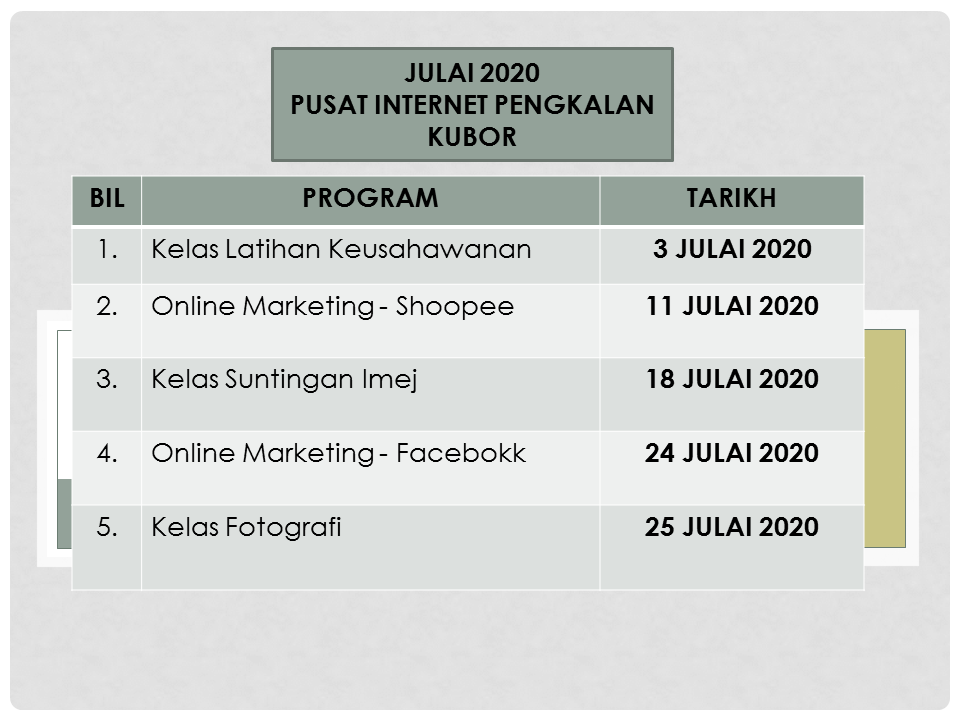 JULAI 2020
PUSAT INTERNET PENGKALAN KUBOR

| BIL | PROGRAM | TARIKH |
|---|---|---|
| 1. | Kelas Latihan Keusahawanan | **3 JULAI 2020** |
| 2. | Online Marketing - Shoopee | **11 JULAI 2020** |
| 3. | Kelas Suntingan Imej | **18 JULAI 2020** |
| 4. | Online Marketing - Facebokk | **24 JULAI 2020** |
| 5. | Kelas Fotografi | **25 JULAI 2020** |